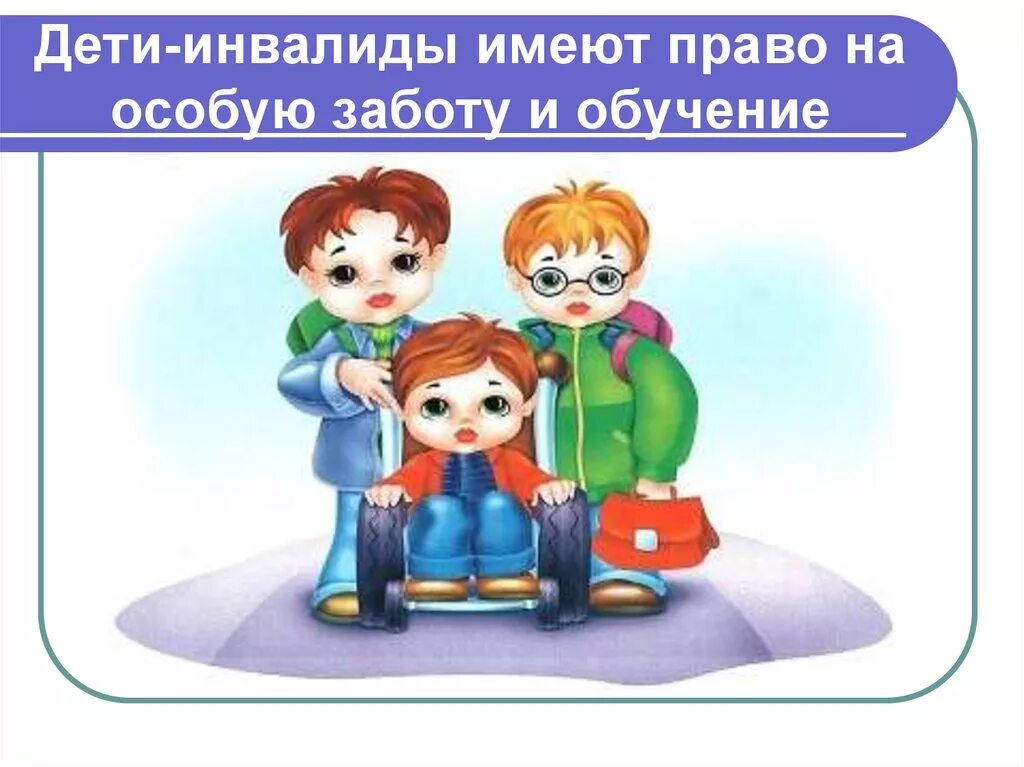 Дети-инвалиды имеют право на особую заботу и обучение